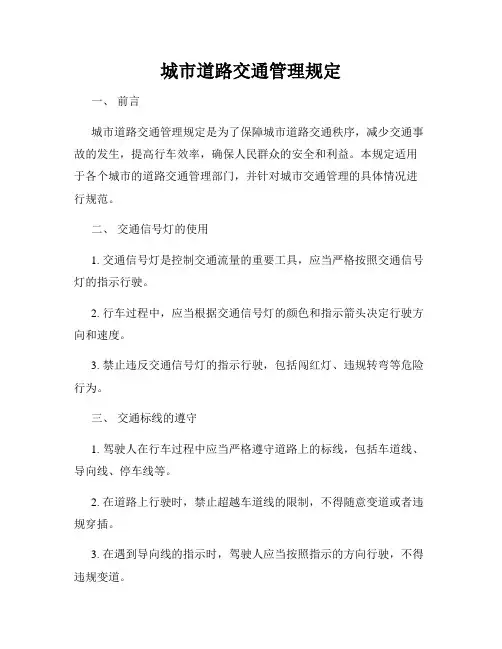 城市道路交通管理规定

一、 前言

城市道路交通管理规定是为了保障城市道路交通秩序，减少交通事故的发生，提高行车效率，确保人民群众的安全和利益。本规定适用于各个城市的道路交通管理部门，并针对城市交通管理的具体情况进行规范。

二、 交通信号灯的使用

1. 交通信号灯是控制交通流量的重要工具，应当严格按照交通信号灯的指示行驶。

2. 行车过程中，应当根据交通信号灯的颜色和指示箭头决定行驶方向和速度。

3. 禁止违反交通信号灯的指示行驶，包括闯红灯、违规转弯等危险行为。

三、 交通标线的遵守

1. 驾驶人在行车过程中应当严格遵守道路上的标线，包括车道线、导向线、停车线等。

2. 在道路上行驶时，禁止超越车道线的限制，不得随意变道或者违规穿插。

3. 在遇到导向线的指示时，驾驶人应当按照指示的方向行驶，不得违规变道。